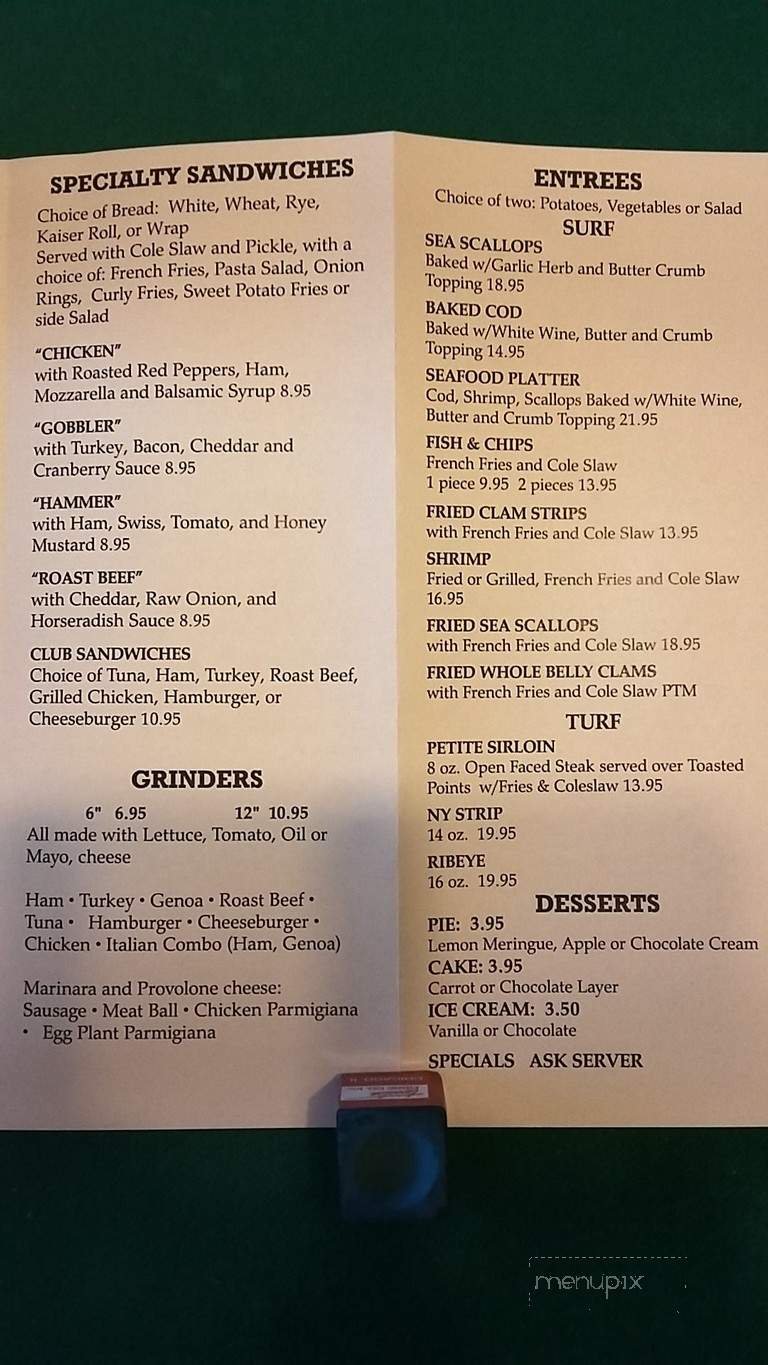 SPECIALTY SANDWICHES
Choice of Bread: White, Wheat, Rye, Kaiser Roll, or Wrap
Served with Cole Slaw and Pickle, with a choice of: French Fries, Pasta Salad, Onion Rings, Curly Fries, Sweet Potato Fries or side Salad

"CHICKEN"
with Roasted Red Peppers, Ham, Mozzarella and Balsamic Syrup 8.95

"GOBBLER"
with Turkey, Bacon, Cheddar and Cranberry Sauce 8.95

"HAMMER"
with Ham, Swiss, Tomato, and Honey Mustard 8.95

"ROAST BEEF"
with Cheddar, Raw Onion, and Horseradish Sauce 8.95

CLUB SANDWICHES
Choice of Tuna, Ham, Turkey, Roast Beef, Grilled Chicken, Hamburger, or Cheeseburger 10.95

GRINDERS
6" 6.95 12" 10.95
All made with Lettuce, Tomato, Oil or Mayo, cheese

Ham • Turkey • Genoa • Roast Beef • Tuna • Hamburger • Cheeseburger • Chicken • Italian Combo (Ham, Genoa)

Marinara and Provolone cheese:
Sausage • Meat Ball • Chicken Parmigiana • Egg Plant Parmigiana

ENTREES
Choice of two: Potatoes, Vegetables or Salad
SURF
SEA SCALLOPS
Baked w/Garlic Herb and Butter Crumb Topping 18.95
BAKED COD
Baked w/White Wine, Butter and Crumb Topping 14.95
SEAFOOD PLATTER
Cod, Shrimp, Scallops Baked w/White Wine, Butter and Crumb Topping 21.95
FISH & CHIPS
French Fries and Cole Slaw
1 piece 9.95 2 pieces 13.95
FRIED CLAM STRIPS
with French Fries and Cole Slaw 13.95
SHRIMP
Fried or Grilled, French Fries and Cole Slaw 16.95
FRIED SEA SCALLOPS
with French Fries and Cole Slaw 18.95
FRIED WHOLE BELLY CLAMS
with French Fries and Cole Slaw PTM
TURF
PETITE SIRLOIN
8 oz. Open Faced Steak served over Toasted Points w/Fries & Coleslaw 13.95
NY STRIP
14 oz. 19.95
RIBEYE
16 oz. 19.95
DESSERTS
PIE: 3.95
Lemon Meringue, Apple or Chocolate Cream
CAKE: 3.95
Carrot or Chocolate Layer
ICE CREAM: 3.50
Vanilla or Chocolate
SPECIALS ASK SERVER

menupix